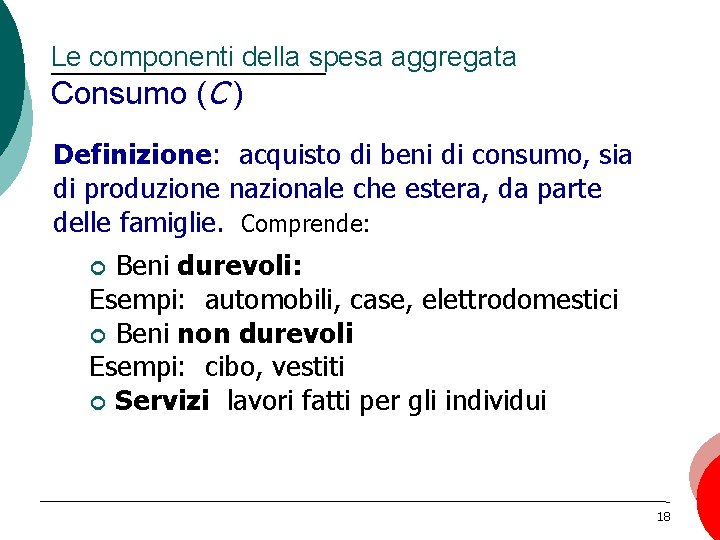 Le componenti della spesa aggregata
Consumo (C)

Definizione: acquisto di beni di consumo, sia di produzione nazionale che estera, da parte delle famiglie. Comprende:

• Beni durevoli:
Esempi: automobili, case, elettrodomestici
• Beni non durevoli
Esempi: cibo, vestiti
• Servizi lavori fatti per gli individui

18